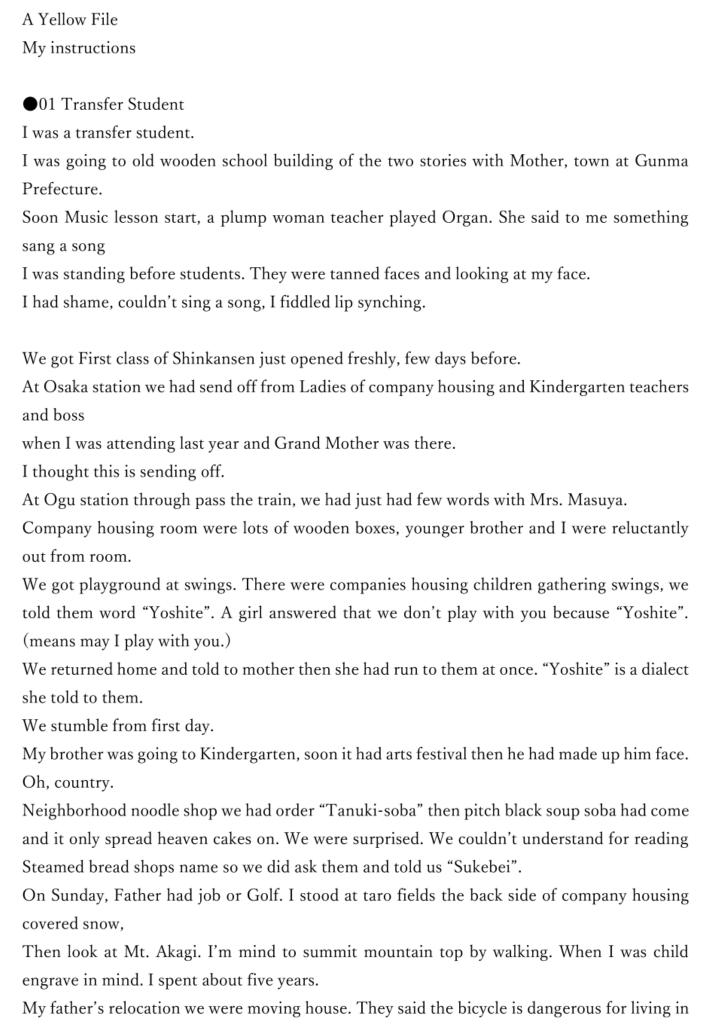 A Yellow File
My instructions

●01 Transfer Student
I was a transfer student.
I was going to old wooden school building of the two stories with Mother, town at Gunma Prefecture.
Soon Music lesson start, a plump woman teacher played Organ. She said to me something sang a song
I was standing before students. They were tanned faces and looking at my face.
I had shame, couldn't sing a song, I fiddled lip synching.

We got First class of Shinkansen just opened freshly, few days before.
At Osaka station we had send off from Ladies of company housing and Kindergarten teachers and boss
when I was attending last year and Grand Mother was there.
I thought this is sending off.
At Ogu station through pass the train, we had just had few words with Mrs. Masuya.
Company housing room were lots of wooden boxes, younger brother and I were reluctantly out from room.
We got playground at swings. There were companies housing children gathering swings, we told them word "Yoshite". A girl answered that we don't play with you because "Yoshite". (means may I play with you.)
We returned home and told to mother then she had run to them at once. "Yoshite" is a dialect she told to them.
We stumble from first day.
My brother was going to Kindergarten, soon it had arts festival then he had made up him face. Oh, country.
Neighborhood noodle shop we had order "Tanuki-soba" then pitch black soup soba had come and it only spread heaven cakes on. We were surprised. We couldn't understand for reading Steamed bread shops name so we did ask them and told us "Sukebei".
On Sunday, Father had job or Golf. I stood at taro fields the back side of company housing covered snow,
Then look at Mt. Akagi. I'm mind to summit mountain top by walking. When I was child engrave in mind. I spent about five years.
My father's relocation we were moving house. They said the bicycle is dangerous for living in